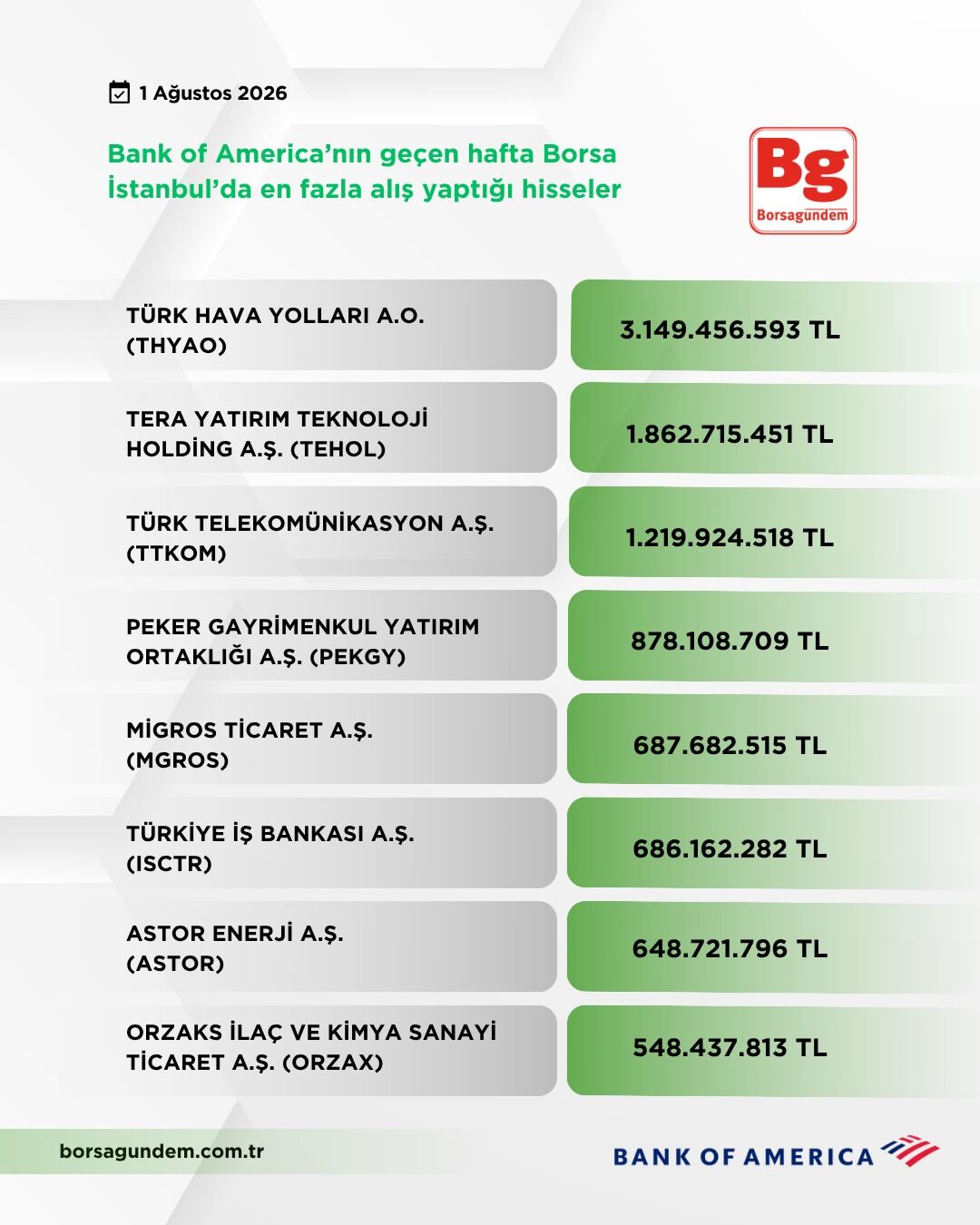 1 Ağustos 2026

Bank of America'nın geçen hafta Borsa İstanbul'da en fazla alış yaptığı hisseler

Bg
Borsagündem

| | |
|---|---|
| TÜRK HAVA YOLLARI A.O. (THYAO) | 3.149.456.593 TL |
| TERA YATIRIM TEKNOLOJİ HOLDİNG A.Ş. (TEHOL) | 1.862.715.451 TL |
| TÜRK TELEKOMÜNİKASYON A.Ş. (TTKOM) | 1.219.924.518 TL |
| PEKER GAYRİMENKUL YATIRIM ORTAKLIĞI A.Ş. (PEKGY) | 878.108.709 TL |
| MİGROS TİCARET A.Ş. (MGROS) | 687.682.515 TL |
| TÜRKİYE İŞ BANKASI A.Ş. (ISCTR) | 686.162.282 TL |
| ASTOR ENERJİ A.Ş. (ASTOR) | 648.721.796 TL |
| ORZAKS İLAÇ VE KİMYA SANAYİ TİCARET A.Ş. (ORZAX) | 548.437.813 TL |

borsagundem.com.tr

BANK OF AMERICA